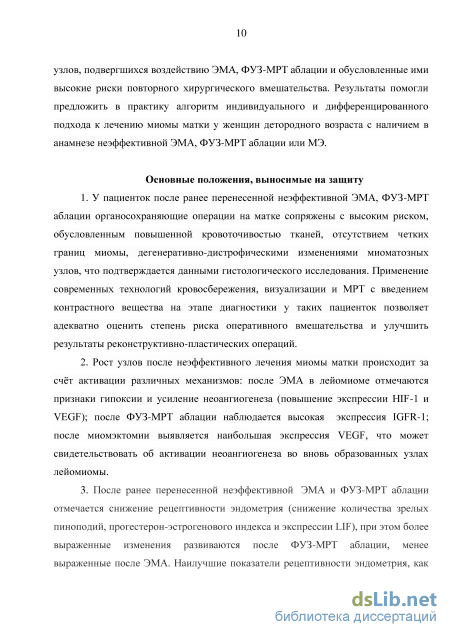 10

узлов, подвергшихся воздействию ЭМА, ФУЗ-МРТ аблации и обусловленные ими высокие риски повторного хирургического вмешательства. Результаты помогли предложить в практику алгоритм индивидуального и дифференцированного подхода к лечению миомы матки у женщин детородного возраста с наличием в анамнезе неэффективной ЭМА, ФУЗ-МРТ аблации или МЭ.

Основные положения, выносимые на защиту

1. У пациенток после ранее перенесенной неэффективной ЭМА, ФУЗ-МРТ аблации органосохраняющие операции на матке сопряжены с высоким риском, обусловленным повышенной кровоточивостью тканей, отсутствием четких границ миомы, дегенеративно-дистрофическими изменениями миоматозных узлов, что подтверждается данными гистологического исследования. Применение современных технологий кровосбережения, визуализации и МРТ с введением контрастного вещества на этапе диагностики у таких пациенток позволяет адекватно оценить степень риска оперативного вмешательства и улучшить результаты реконструктивно-пластических операций.

2. Рост узлов после неэффективного лечения миомы матки происходит за счёт активации различных механизмов: после ЭМА в лейомиоме отмечаются признаки гипоксии и усиление неоангиогенеза (повышение экспрессии HIF-1 и VEGF); после ФУЗ-МРТ аблации наблюдается высокая экспрессия IGFR-1; после миомэктомии выявляется наибольшая экспрессия VEGF, что может свидетельствовать об активации неоангиогенеза во вновь образованных узлах лейомиомы.

3. После ранее перенесенной неэффективной ЭМА и ФУЗ-МРТ аблации отмечается снижение рецептивности эндометрия (снижение количества зрелых пиноподий, прогестерон-эстрогенового индекса и экспрессии LIF), при этом более выраженные изменения развиваются после ФУЗ-МРТ аблации, менее выраженные после ЭМА. Наилучшие показатели рецептивности эндометрия, как

dsLib.net
библиотека диссертаций